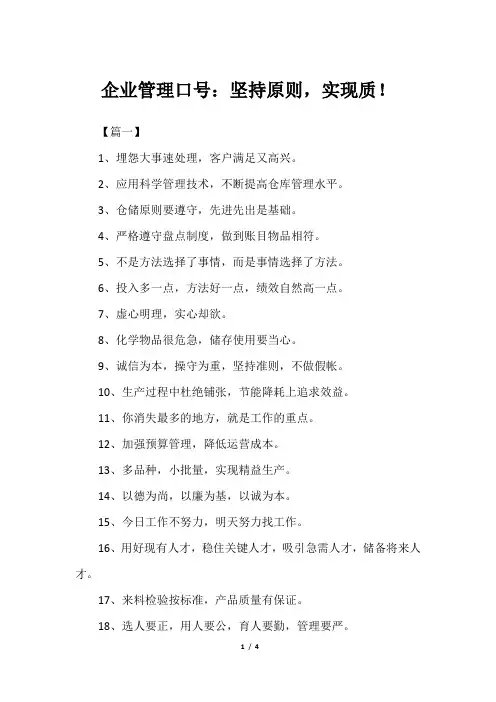 企业管理口号：坚持原则，实现质！

【篇一】

1、埋怨大事速处理，客户满足又高兴。

2、应用科学管理技术，不断提高仓库管理水平。

3、仓储原则要遵守，先进先出是基础。

4、严格遵守盘点制度，做到账目物品相符。

5、不是方法选择了事情，而是事情选择了方法。

6、投入多一点，方法好一点，绩效自然高一点。

7、虚心明理，实心却欲。

8、化学物品很危急，储存使用要当心。

9、诚信为本，操守为重，坚持准则，不做假帐。

10、生产过程中杜绝铺张，节能降耗上追求效益。

11、你消失最多的地方，就是工作的重点。

12、加强预算管理，降低运营成本。

13、多品种，小批量，实现精益生产。

14、以德为尚，以廉为基，以诚为本。

15、今日工作不努力，明天努力找工作。

16、用好现有人才，稳住关键人才，吸引急需人才，储备将来人才。

17、来料检验按标准，产品质量有保证。

18、选人要正，用人要公，育人要勤，管理要严。

1 / 4